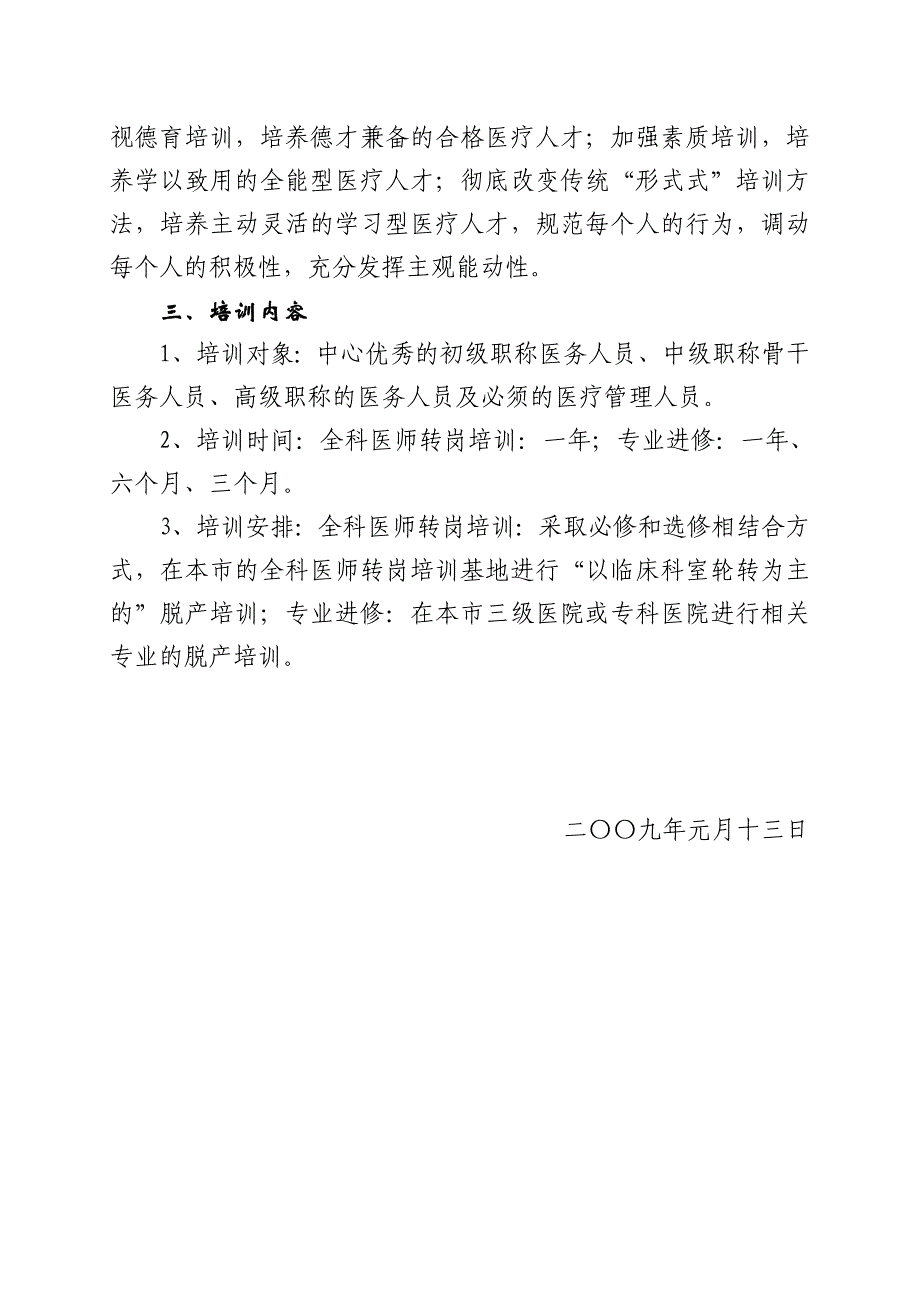 视德育培训，培养德才兼备的合格医疗人才；加强素质培训，培养学以致用的全能型医疗人才；彻底改变传统“形式式”培训方法，培养主动灵活的学习型医疗人才，规范每个人的行为，调动每个人的积极性，充分发挥主观能动性。

三、培训内容

1、培训对象：中心优秀的初级职称医务人员、中级职称骨干医务人员、高级职称的医务人员及必须的医疗管理人员。

2、培训时间：全科医师转岗培训：一年；专业进修：一年、六个月、三个月。

3、培训安排：全科医师转岗培训：采取必修和选修相结合方式，在本市的全科医师转岗培训基地进行“以临床科室轮转为主的”脱产培训；专业进修：在本市三级医院或专科医院进行相关专业的脱产培训。

二〇〇九年元月十三日